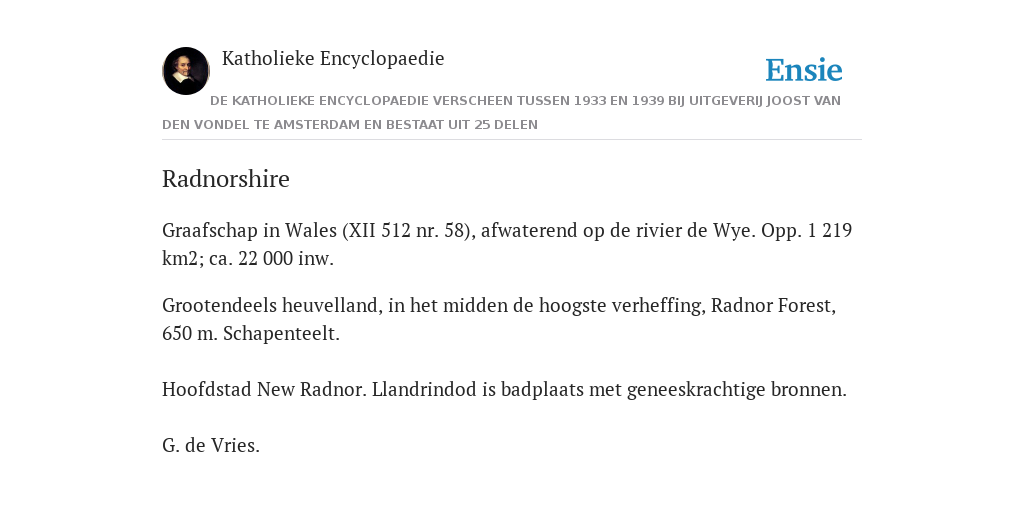 Katholieke Encyclopaedie

Ensie

DE KATHOLIEKE ENCYCLOPAEDIE VERSCHEEN TUSSEN 1933 EN 1939 BIJ UITGEVERIJ JOOST VAN DEN VONDEL TE AMSTERDAM EN BESTAAT UIT 25 DELEN

Radnorshire

Graafschap in Wales (XII 512 nr. 58), afwaterend op de rivier de Wye. Opp. 1 219 km2; ca. 22 000 inw.

Grootendeels heuvelland, in het midden de hoogste verheffing, Radnor Forest, 650 m. Schapenteelt.

Hoofdstad New Radnor. Llandrindod is badplaats met geneeskrachtige bronnen.

G. de Vries.